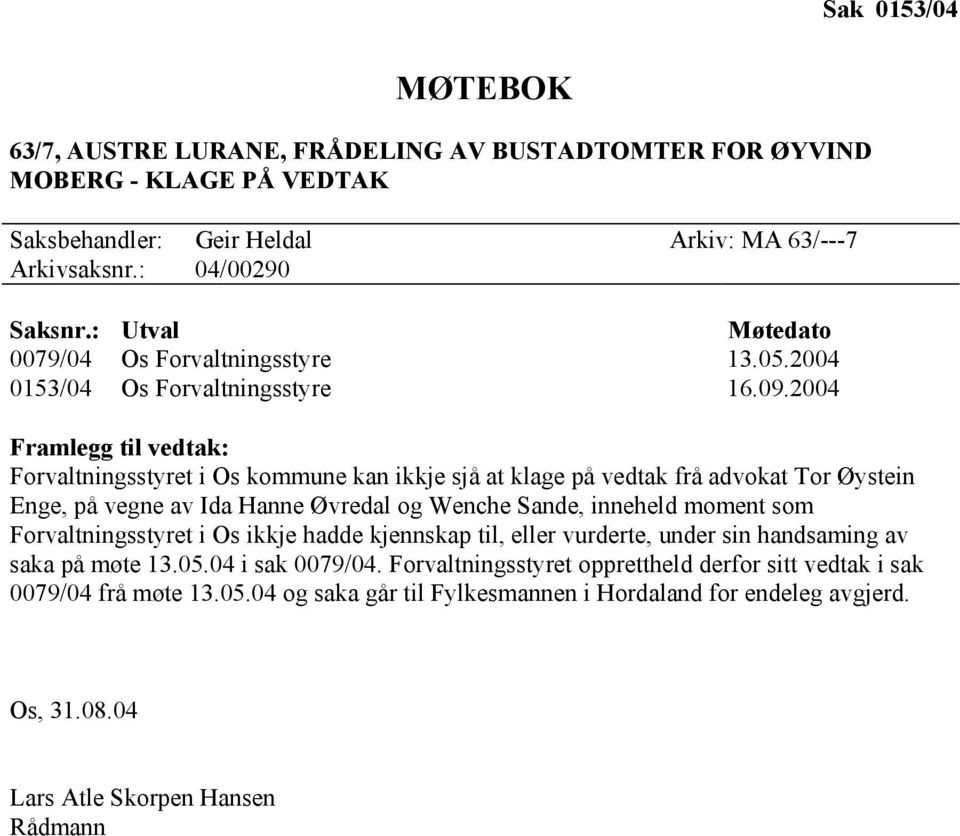 Sak 0153/04

MØTEBOK

63/7, AUSTRE LURANE, FRÅDELING AV BUSTADTOMTER FOR ØYVIND MOBERG - KLAGE PÅ VEDTAK

Saksbehandler: Geir Heldal Arkiv: MA 63/---7
Arkivsaksnr.: 04/00290

| Saksnr.: | Utval | Møtedato |
|---|---|---|
| 0079/04 | Os Forvaltningsstyre | 13.05.2004 |
| 0153/04 | Os Forvaltningsstyre | 16.09.2004 |

Framlegg til vedtak:
Forvaltningsstyret i Os kommune kan ikkje sjå at klage på vedtak frå advokat Tor Øystein Enge, på vegne av Ida Hanne Øvredal og Wenche Sande, inneheld moment som Forvaltningsstyret i Os ikkje hadde kjennskap til, eller vurderte, under sin handsaming av saka på møte 13.05.04 i sak 0079/04. Forvaltningsstyret opprettheld derfor sitt vedtak i sak 0079/04 frå møte 13.05.04 og saka går til Fylkesmannen i Hordaland for endeleg avgjerd.

Os, 31.08.04

Lars Atle Skorpen Hansen
Rådmann